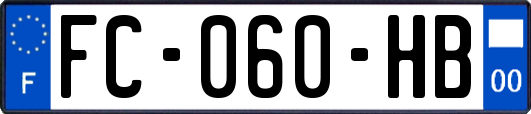 F
FC-060-HB
00